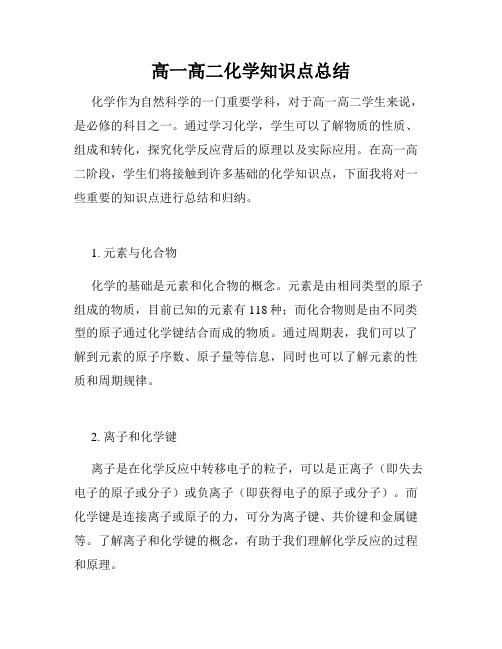 高一高二化学知识点总结

化学作为自然科学的一门重要学科，对于高一高二学生来说，是必修的科目之一。通过学习化学，学生可以了解物质的性质、组成和转化，探究化学反应背后的原理以及实际应用。在高一高二阶段，学生们将接触到许多基础的化学知识点，下面我将对一些重要的知识点进行总结和归纳。

1. 元素与化合物

化学的基础是元素和化合物的概念。元素是由相同类型的原子组成的物质，目前已知的元素有 118 种；而化合物则是由不同类型的原子通过化学键结合而成的物质。通过周期表，我们可以了解到元素的原子序数、原子量等信息，同时也可以了解元素的性质和周期规律。

2. 离子和化学键

离子是在化学反应中转移电子的粒子，可以是正离子（即失去电子的原子或分子）或负离子（即获得电子的原子或分子）。而化学键是连接离子或原子的力，可分为离子键、共价键和金属键等。了解离子和化学键的概念，有助于我们理解化学反应的过程和原理。